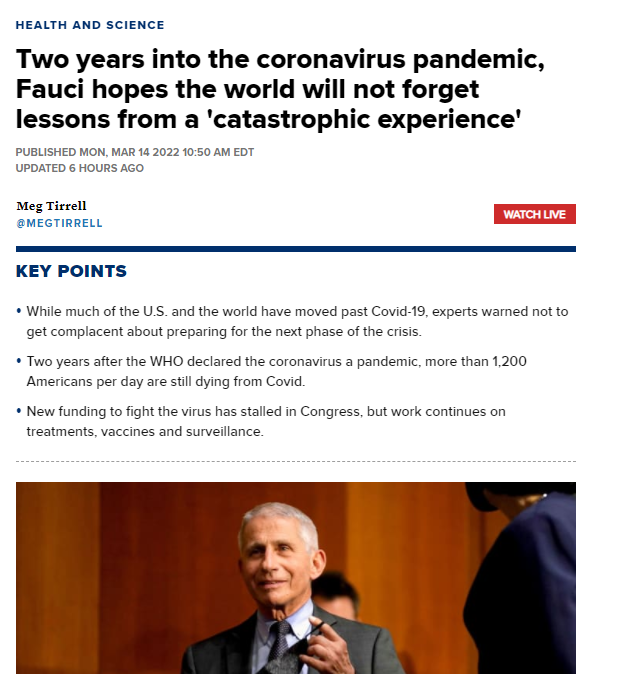 HEALTH AND SCIENCE

Two years into the coronavirus pandemic, Fauci hopes the world will not forget lessons from a 'catastrophic experience'

PUBLISHED MON, MAR 14 2022 10:50 AM EDT
UPDATED 6 HOURS AGO

Meg Tirrell
@MEGTIRRELL

WATCH LIVE

KEY POINTS

• While much of the U.S. and the world have moved past Covid-19, experts warned not to get complacent about preparing for the next phase of the crisis.

• Two years after the WHO declared the coronavirus a pandemic, more than 1,200 Americans per day are still dying from Covid.

• New funding to fight the virus has stalled in Congress, but work continues on treatments, vaccines and surveillance.